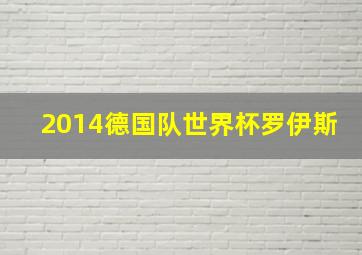 2014德国队世界杯罗伊斯